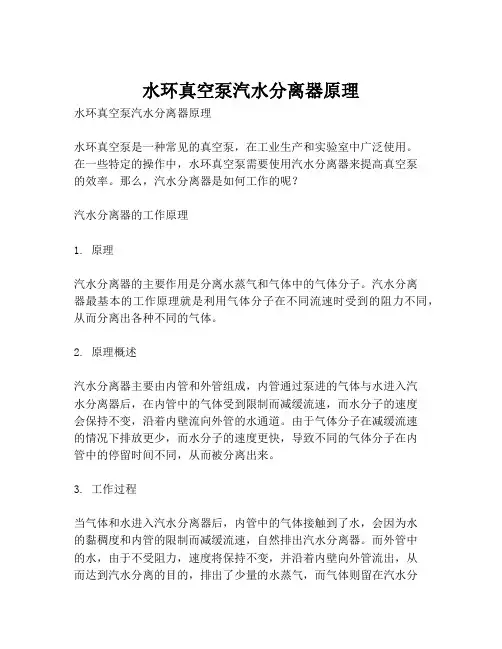 水环真空泵汽水分离器原理

水环真空泵汽水分离器原理

水环真空泵是一种常见的真空泵，在工业生产和实验室中广泛使用。在一些特定的操作中，水环真空泵需要使用汽水分离器来提高真空泵的效率。那么，汽水分离器是如何工作的呢？

汽水分离器的工作原理

1. 原理

汽水分离器的主要作用是分离水蒸气和气体中的气体分子。汽水分离器最基本的工作原理就是利用气体分子在不同流速时受到的阻力不同，从而分离出各种不同的气体。

2. 原理概述

汽水分离器主要由内管和外管组成，内管通过泵进的气体与水进入汽水分离器后，在内管中的气体受到限制而减缓流速，而水分子的速度会保持不变，沿着内壁流向外管的水通道。由于气体分子在减缓流速的情况下排放更少，而水分子的速度更快，导致不同的气体分子在内管中的停留时间不同，从而被分离出来。

3. 工作过程

当气体和水进入汽水分离器后，内管中的气体接触到了水，会因为水的黏稠度和内管的限制而减缓流速，自然排出汽水分离器。而外管中的水，由于不受阻力，速度将保持不变，并沿着内壁向外管流出，从而达到汽水分离的目的，排出了少量的水蒸气，而气体则留在汽水分